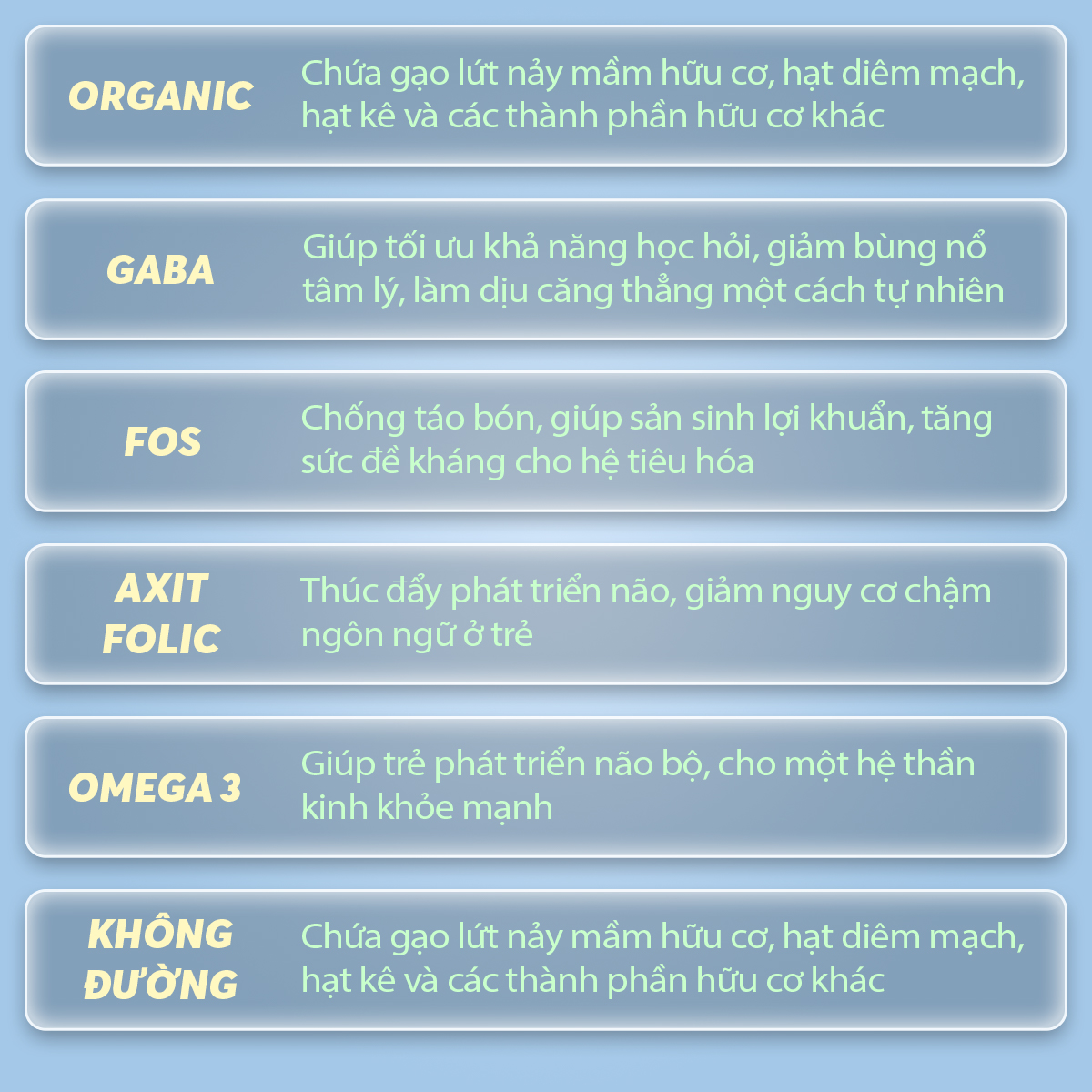 ORGANIC

Chứa gạo lứt nảy mầm hữu cơ, hạt diêm mạch, hạt kê và các thành phần hữu cơ khác

GABA

Giúp tối ưu khả năng học hỏi, giảm bùng nổ tâm lý, làm dịu căng thẳng một cách tự nhiên

FOS

Chống táo bón, giúp sản sinh lợi khuẩn, tăng sức đề kháng cho hệ tiêu hóa

AXIT FOLIC

Thúc đẩy phát triển não, giảm nguy cơ chậm ngôn ngữ ở trẻ

OMEGA 3

Giúp trẻ phát triển não bộ, cho một hệ thần kinh khỏe mạnh

KHÔNG ĐƯỜNG

Chứa gạo lứt nảy mầm hữu cơ, hạt diêm mạch, hạt kê và các thành phần hữu cơ khác